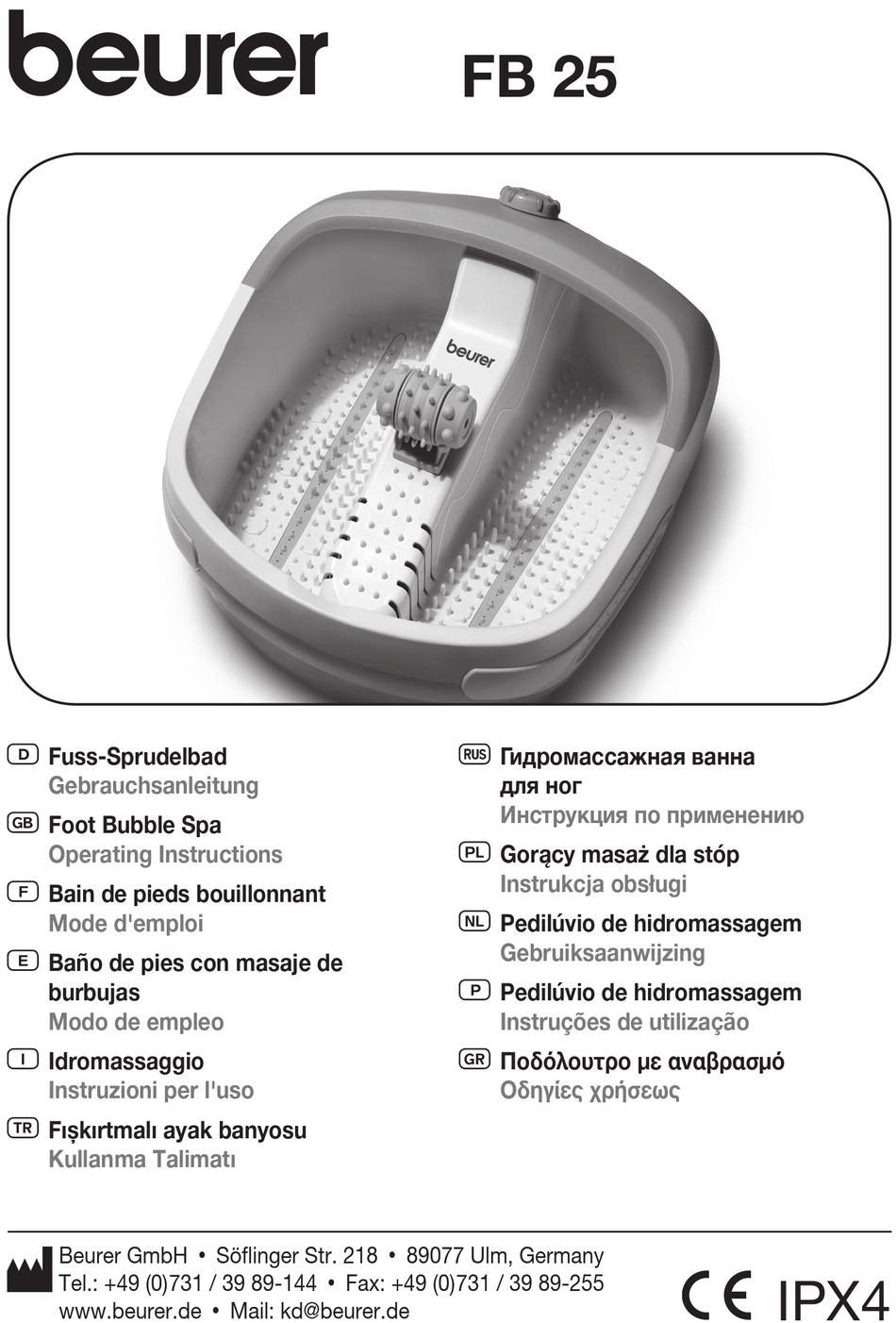 beurer FB 25

beurer

D Fuss-Sprudelbad
Gebrauchsanleitung

GB Foot Bubble Spa
Operating Instructions

F Bain de pieds bouillonnant
Mode d'emploi

E Baño de pies con masaje de burbujas
Modo de empleo

I Idromassaggio
Instruzioni per l'uso

TR Fışkırtmalı ayak banyosu
Kullanma Talimatı

RUS Гидромассажная ванна для ног
Инструкция по применению

PL Gorący masaż dla stóp
Instrukcja obsługi

NL Pedilúvio de hidromassagem
Gebruiksaanwijzing

P Pedilúvio de hidromassagem
Instruções de utilização

GR Ποδόλουτρο με αναβρασμό
Οδηγίες χρήσεως

Beurer GmbH • Söflinger Str. 218 • 89077 Ulm, Germany
Tel.: +49 (0)731 / 39 89-144 • Fax: +49 (0)731 / 39 89-255
www.beurer.de • Mail: kd@beurer.de

CE IPX4